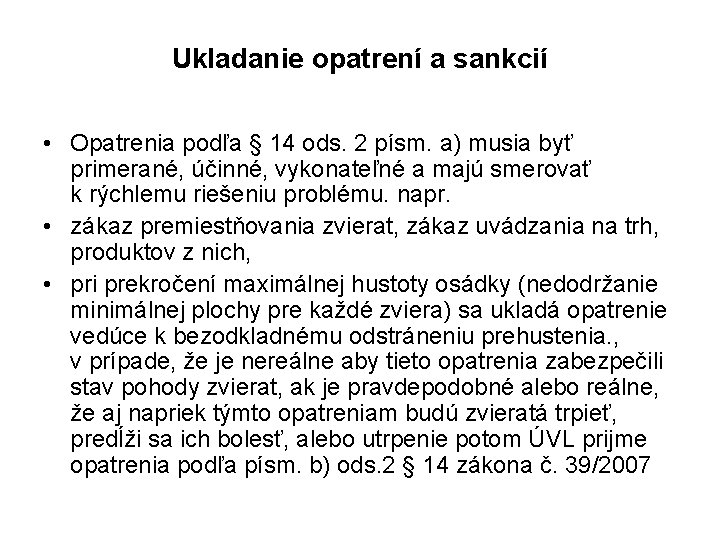 Ukladanie opatrení a sankcií

• Opatrenia podľa § 14 ods. 2 písm. a) musia byť primerané, účinné, vykonateľné a majú smerovať k rýchlemu riešeniu problému. napr.
• zákaz premiestňovania zvierat, zákaz uvádzania na trh, produktov z nich,
• pri prekročení maximálnej hustoty osádky (nedodržanie minimálnej plochy pre každé zviera) sa ukladá opatrenie vedúce k bezodkladnému odstráneniu prehustenia., v prípade, že je nereálne aby tieto opatrenia zabezpečili stav pohody zvierat, ak je pravdepodobné alebo reálne, že aj napriek týmto opatreniam budú zvieratá trpieť, predĺži sa ich bolesť, alebo utrpenie potom ÚVL prijme opatrenia podľa písm. b) ods.2 § 14 zákona č. 39/2007